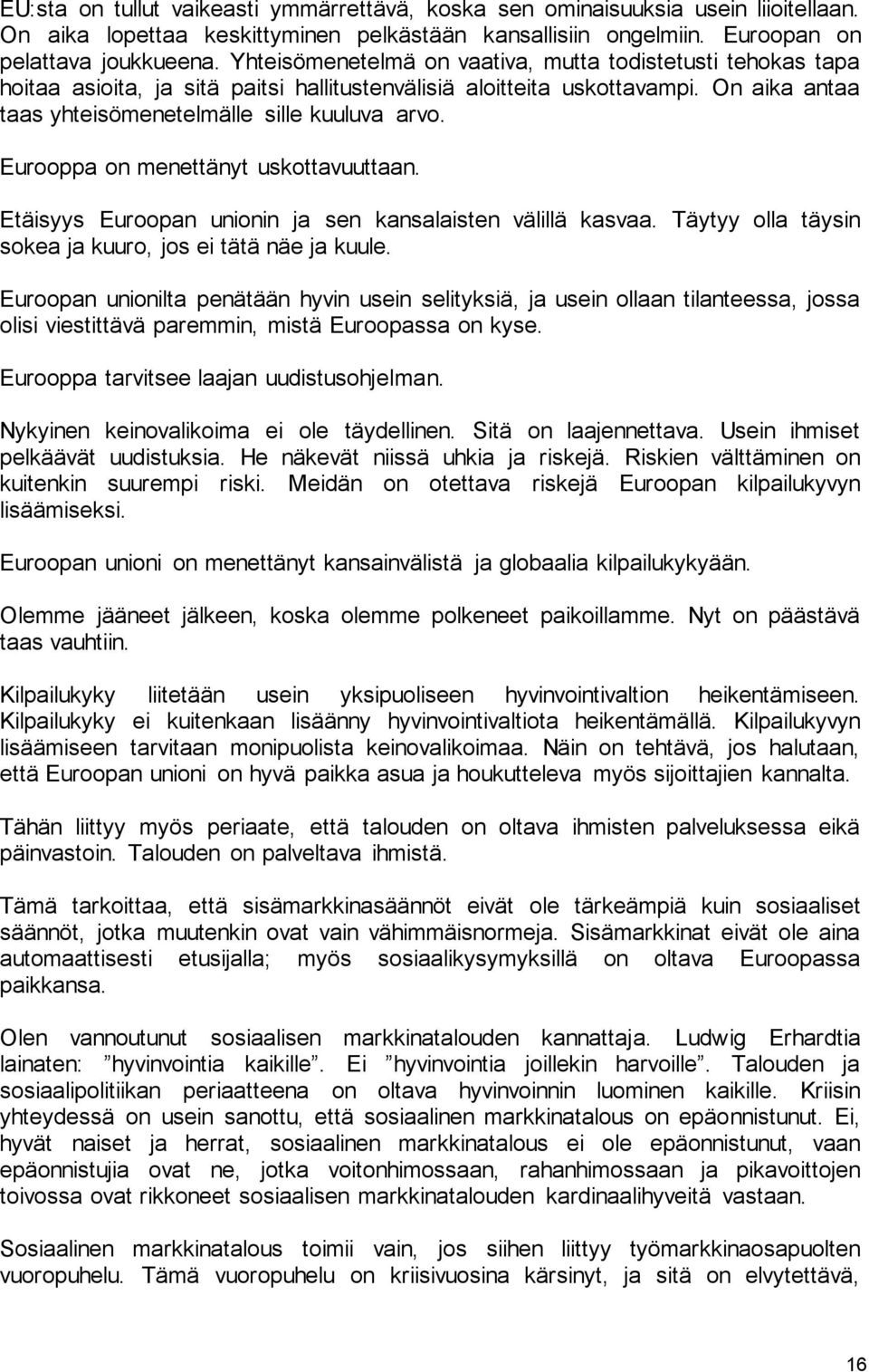 EU:sta on tullut vaikeasti ymmärrettävä, koska sen ominaisuuksia usein liioitellaan. On aika lopettaa keskittyminen pelkästään kansallisiin ongelmiin. Euroopan on pelattava joukkueena. Yhteisömenetelmä on vaativa, mutta todistetusti tehokas tapa hoitaa asioita, ja sitä paitsi hallitustenvälisiä aloitteita uskottavampi. On aika antaa taas yhteisömenetelmälle sille kuuluva arvo.

Eurooppa on menettänyt uskottavuuttaan.

Etäisyys Euroopan unionin ja sen kansalaisten välillä kasvaa. Täytyy olla täysin sokea ja kuuro, jos ei tätä näe ja kuule.

Euroopan unionilta penätään hyvin usein selityksiä, ja usein ollaan tilanteessa, jossa olisi viestittävä paremmin, mistä Euroopassa on kyse.

Eurooppa tarvitsee laajan uudistusohjelman.

Nykyinen keinovalikoima ei ole täydellinen. Sitä on laajennettava. Usein ihmiset pelkäävät uudistuksia. He näkevät niissä uhkia ja riskejä. Riskien välttäminen on kuitenkin suurempi riski. Meidän on otettava riskejä Euroopan kilpailukyvyn lisäämiseksi.

Euroopan unioni on menettänyt kansainvälistä ja globaalia kilpailukykyään.

Olemme jääneet jälkeen, koska olemme polkeneet paikoillamme. Nyt on päästävä taas vauhtiin.

Kilpailukyky liitetään usein yksipuoliseen hyvinvointivaltion heikentämiseen. Kilpailukyky ei kuitenkaan lisäänny hyvinvointivaltiota heikentämällä. Kilpailukyvyn lisäämiseen tarvitaan monipuolista keinovalikoimaa. Näin on tehtävä, jos halutaan, että Euroopan unioni on hyvä paikka asua ja houkutteleva myös sijoittajien kannalta.

Tähän liittyy myös periaate, että talouden on oltava ihmisten palveluksessa eikä päinvastoin. Talouden on palveltava ihmistä.

Tämä tarkoittaa, että sisämarkkinasäännöt eivät ole tärkeämpiä kuin sosiaaliset säännöt, jotka muutenkin ovat vain vähimmäisnormeja. Sisämarkkinat eivät ole aina automaattisesti etusijalla; myös sosiaalikysymyksillä on oltava Euroopassa paikkansa.

Olen vannoutunut sosiaalisen markkinatalouden kannattaja. Ludwig Erhardtia lainaten: ”hyvinvointia kaikille”. Ei ”hyvinvointia joillekin harvoille”. Talouden ja sosiaalipolitiikan periaatteena on oltava hyvinvoinnin luominen kaikille. Kriisin yhteydessä on usein sanottu, että sosiaalinen markkinatalous on epäonnistunut. Ei, hyvät naiset ja herrat, sosiaalinen markkinatalous ei ole epäonnistunut, vaan epäonnistujia ovat ne, jotka voitonhimossaan, rahanhimossaan ja pikavoittojen toivossa ovat rikkoneet sosiaalisen markkinatalouden kardinaalihyveitä vastaan.

Sosiaalinen markkinatalous toimii vain, jos siihen liittyy työmarkkinaosapuolten vuoropuhelu. Tämä vuoropuhelu on kriisivuosina kärsinyt, ja sitä on elvytettävä,

16